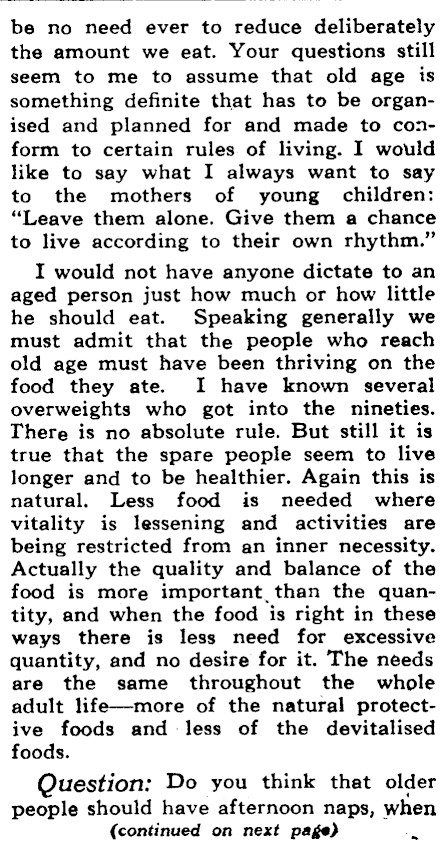 be no need ever to reduce deliberately the amount we eat. Your questions still seem to me to assume that old age is something definite that has to be organised and planned for and made to conform to certain rules of living. I would like to say what I always want to say to the mothers of young children: "Leave them alone. Give them a chance to live according to their own rhythm."

I would not have anyone dictate to an aged person just how much or how little he should eat. Speaking generally we must admit that the people who reach old age must have been thriving on the food they ate. I have known several overweights who got into the nineties. There is no absolute rule. But still it is true that the spare people seem to live longer and to be healthier. Again this is natural. Less food is needed where vitality is lessening and activities are being restricted from an inner necessity. Actually the quality and balance of the food is more important than the quantity, and when the food is right in these ways there is less need for excessive quantity, and no desire for it. The needs are the same throughout the whole adult life—more of the natural protective foods and less of the devitalised foods.

Question: Do you think that older people should have afternoon naps, when

(continued on next page)